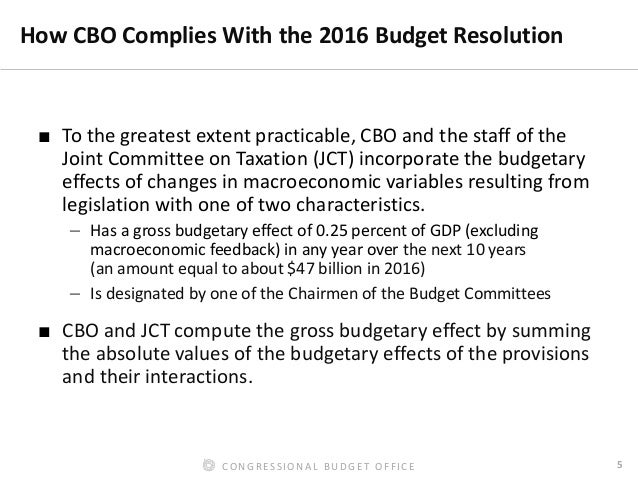 How CBO Complies With the 2016 Budget Resolution

■ To the greatest extent practicable, CBO and the staff of the Joint Committee on Taxation (JCT) incorporate the budgetary effects of changes in macroeconomic variables resulting from legislation with one of two characteristics.

– Has a gross budgetary effect of 0.25 percent of GDP (excluding macroeconomic feedback) in any year over the next 10 years (an amount equal to about \$47 billion in 2016)

– Is designated by one of the Chairmen of the Budget Committees

■ CBO and JCT compute the gross budgetary effect by summing the absolute values of the budgetary effects of the provisions and their interactions.

CONGRESSIONAL BUDGET OFFICE

5